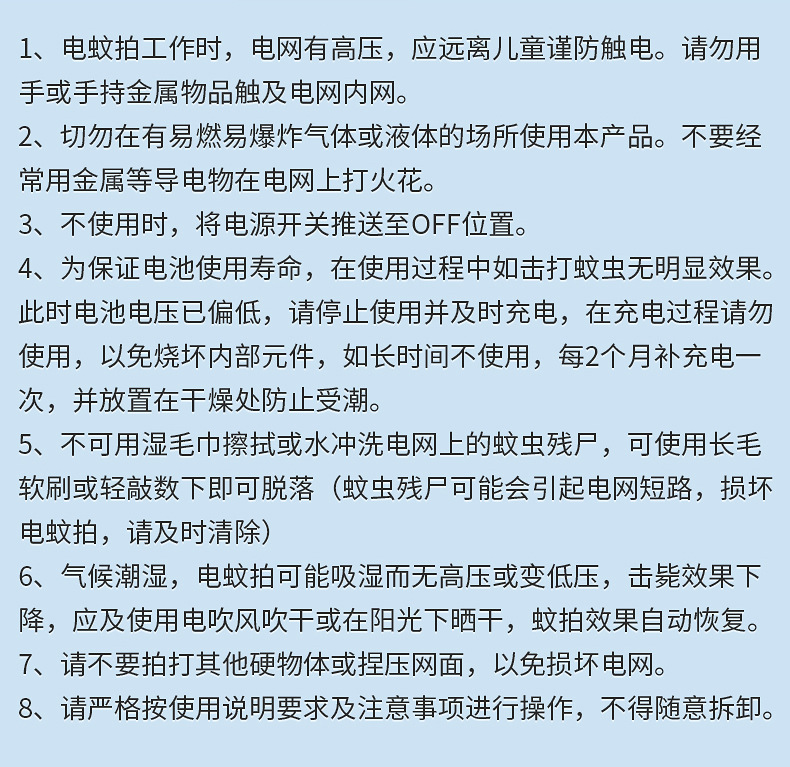 1、电蚊拍工作时，电网有高压，应远离儿童谨防触电。请勿用手或手持金属物品触及电网内网。
2、切勿在有易燃易爆炸气体或液体的场所使用本产品。不要经常用金属等导电物在电网上打火花。
3、不使用时，将电源开关推送至OFF位置。
4、为保证电池使用寿命，在使用过程中如击打蚊虫无明显效果。此时电池电压已偏低，请停止使用并及时充电，在充电过程请勿使用，以免烧坏内部元件，如长时间不使用，每2个月补充电一次，并放置在干燥处防止受潮。
5、不可用湿毛巾擦拭或水冲洗电网上的蚊虫残尸，可使用长毛软刷或轻敲数下即可脱落（蚊虫残尸可能会引起电网短路，损坏电蚊拍，请及时清除）
6、气候潮湿，电蚊拍可能吸湿而无高压或变低压，击毙效果下降，应及使用电吹风吹干或在阳光下晒干，蚊拍效果自动恢复。
7、请不要拍打其他硬物体或捏压网面，以免损坏电网。
8、请严格按使用说明要求及注意事项进行操作，不得随意拆卸。